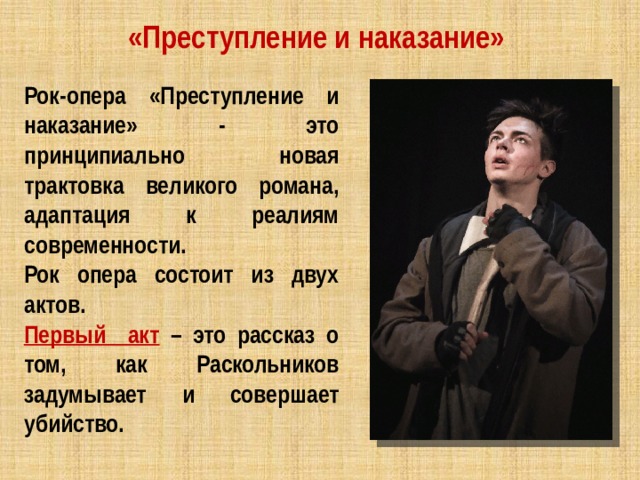 «Преступление и наказание»

Рок-опера «Преступление и наказание» - это принципиально новая трактовка великого романа, адаптация к реалиям современности.
Рок опера состоит из двух актов.
Первый акт – это рассказ о том, как Раскольников задумывает и совершает убийство.